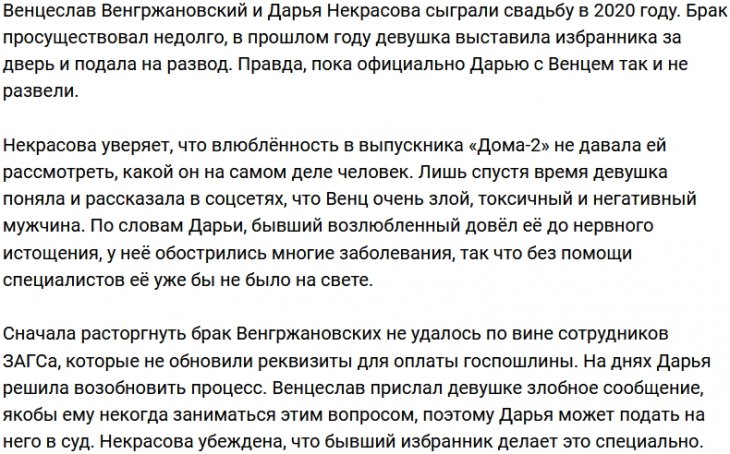 Венцеслав Венгржановский и Дарья Некрасова сыграли свадьбу в 2020 году. Брак просуществовал недолго, в прошлом году девушка выставила избранника за дверь и подала на развод. Правда, пока официально Дарью с Венцем так и не развели.

Некрасова уверяет, что влюблённость в выпускника «Дома-2» не давала ей рассмотреть, какой он на самом деле человек. Лишь спустя время девушка поняла и рассказала в соцсетях, что Венц очень злой, токсичный и негативный мужчина. По словам Дарьи, бывший возлюбленный довёл её до нервного истощения, у неё обострились многие заболевания, так что без помощи специалистов её уже бы не было на свете.

Сначала расторгнуть брак Венгржановских не удалось по вине сотрудников ЗАГСа, которые не обновили реквизиты для оплаты госпошлины. На днях Дарья решила возобновить процесс. Венцеслав прислал девушке злобное сообщение, якобы ему некогда заниматься этим вопросом, поэтому Дарья может подать на него в суд. Некрасова убеждена, что бывший избранник делает это специально.